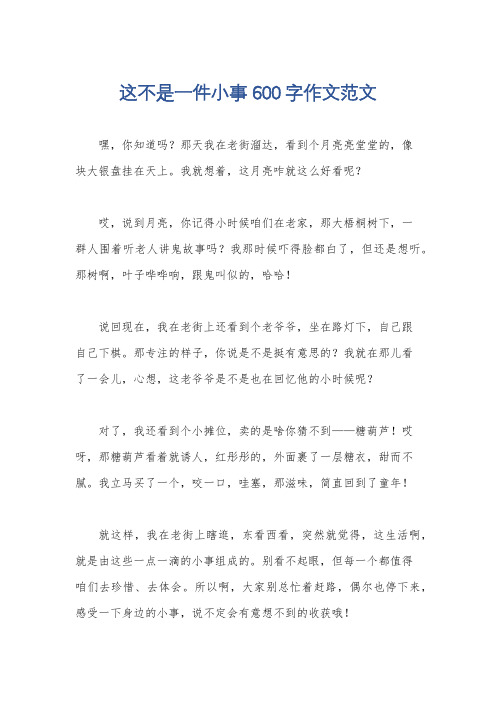 这不是一件小事600字作文范文

嘿，你知道吗？那天我在老街溜达，看到个月亮亮堂堂的，像块大银盘挂在天上。我就想着，这月亮咋就这么好看呢？

哎，说到月亮，你记得小时候咱们在老家，那大梧桐树下，一群人围着听老人讲鬼故事吗？我那时候吓得脸都白了，但还是想听。那树啊，叶子哗哗响，跟鬼叫似的，哈哈！

说回现在，我在老街上还看到个老爷爷，坐在路灯下，自己跟自己下棋。那专注的样子，你说是不是挺有意思的？我就在那儿看了一会儿，心想，这老爷爷是不是也在回忆他的小时候呢？

对了，我还看到个小摊位，卖的是啥你猜不到——糖葫芦！哎呀，那糖葫芦看着就诱人，红彤彤的，外面裹了一层糖衣，甜而不腻。我立马买了一个，咬一口，哇塞，那滋味，简直回到了童年！

就这样，我在老街上瞎逛，东看西看，突然就觉得，这生活啊，就是由这些一点一滴的小事组成的。别看不起眼，但每一个都值得咱们去珍惜、去体会。所以啊，大家别总忙着赶路，偶尔也停下来，感受一下身边的小事，说不定会有意想不到的收获哦！